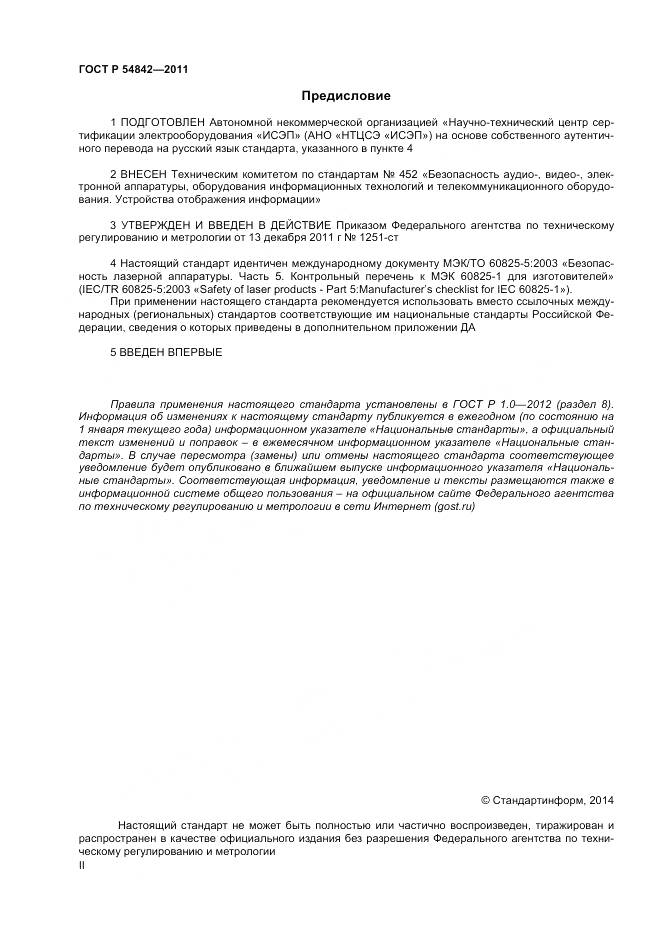 ГОСТ Р 54842—2011

Предисловие

1 ПОДГОТОВЛЕН Автономной некоммерческой организацией «Научно-технический центр сертификации электрооборудования «ИСЭП» (АНО «НТЦСЭ «ИСЭП») на основе собственного аутентичного перевода на русский язык стандарта, указанного в пункте 4

2 ВНЕСЕН Техническим комитетом по стандартам № 452 «Безопасность аудио-, видео-, электронной аппаратуры, оборудования информационных технологий и телекоммуникационного оборудования. Устройства отображения информации»

3 УТВЕРЖДЕН И ВВЕДЕН В ДЕЙСТВИЕ Приказом Федерального агентства по техническому регулированию и метрологии от 13 декабря 2011 г № 1251-ст

4 Настоящий стандарт идентичен международному документу МЭК/ТО 60825-5:2003 «Безопасность лазерной аппаратуры. Часть 5. Контрольный перечень к МЭК 60825-1 для изготовителей» (IEC/TR 60825-5:2003 «Safety of laser products - Part 5:Manufacturer's checklist for IEC 60825-1»).

При применении настоящего стандарта рекомендуется использовать вместо ссылочных международных (региональных) стандартов соответствующие им национальные стандарты Российской Федерации, сведения о которых приведены в дополнительном приложении ДА

5 ВВЕДЕН ВПЕРВЫЕ

Правила применения настоящего стандарта установлены в ГОСТ Р 1.0—2012 (раздел 8). Информация об изменениях к настоящему стандарту публикуется в ежегодном (по состоянию на 1 января текущего года) информационном указателе «Национальные стандарты», а официальный текст изменений и поправок – в ежемесячном информационном указателе «Национальные стандарты». В случае пересмотра (замены) или отмены настоящего стандарта соответствующее уведомление будет опубликовано в ближайшем выпуске информационного указателя «Национальные стандарты». Соответствующая информация, уведомление и тексты размещаются также в информационной системе общего пользования – на официальном сайте Федерального агентства по техническому регулированию и метрологии в сети Интернет (gost.ru)

© Стандартинформ, 2014

Настоящий стандарт не может быть полностью или частично воспроизведен, тиражирован и распространен в качестве официального издания без разрешения Федерального агентства по техническому регулированию и метрологии

II